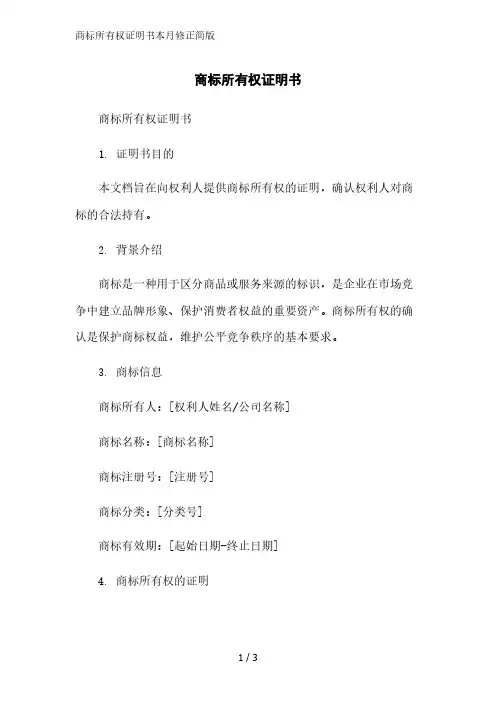 商标所有权证明书本月修正简版

商标所有权证明书

商标所有权证明书

1. 证明书目的

本文档旨在向权利人提供商标所有权的证明，确认权利人对商标的合法持有。

2. 背景介绍

商标是一种用于区分商品或服务来源的标识，是企业在市场竞争中建立品牌形象、保护消费者权益的重要资产。商标所有权的确认是保护商标权益，维护公平竞争秩序的基本要求。

3. 商标信息

商标所有人：[权利人姓名/公司名称]

商标名称：[商标名称]

商标注册号：[注册号]

商标分类：[分类号]

商标有效期：[起始日期-终止日期]

4. 商标所有权的证明

1 / 3